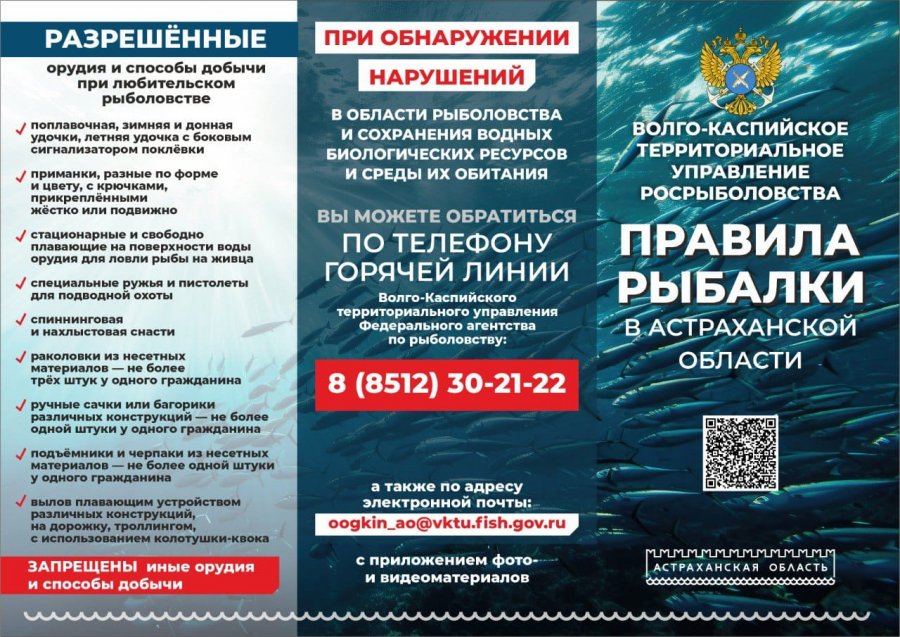 РАЗРЕШЁННЫЕ

орудия и способы добычи при любительском рыболовстве

поплавочная, зимняя и донная удочки, летняя удочка с боковым сигнализатором поклёвки

приманки, разные по форме и цвету, с крючками, прикреплёнными жёстко или подвижно

стационарные и свободно плавающие на поверхности воды орудия для ловли рыбы на живца

специальные ружья и пистолеты для подводной охоты

спиннинговая и нахлыстовая снасти

раколовки из несетных материалов — не более трёх штук у одного гражданина

ручные сачки или багорики различных конструкций — не более одной штуки у одного гражданина

подъёмники и черпаки из несетных материалов — не более одной штуки у одного гражданина

вылов плавающим устройством различных конструкций, на дорожку, троллингом, с использованием колотушки-квока

ЗАПРЕЩЕНЫ иные орудия и способы добычи

ПРИ ОБНАРУЖЕНИИ НАРУШЕНИЙ

В ОБЛАСТИ РЫБОЛОВСТВА И СОХРАНЕНИЯ ВОДНЫХ БИОЛОГИЧЕСКИХ РЕСУРСОВ И СРЕДЫ ИХ ОБИТАНИЯ

ВЫ МОЖЕТЕ ОБРАТИТЬСЯ ПО ТЕЛЕФОНУ ГОРЯЧЕЙ ЛИНИИ

Волго-Каспийского территориального управления Федерального агентства по рыболовству:

8 (8512) 30-21-22

а также по адресу электронной почты:

oogkin_ao@vktu.fish.gov.ru

с приложением фото- и видеоматериалов

ВОЛГО-КАСПИЙСКОЕ ТЕРРИТОРИАЛЬНОЕ УПРАВЛЕНИЕ РОСРЫБОЛОВСТВА

ПРАВИЛА РЫБАЛКИ В АСТРАХАНСКОЙ ОБЛАСТИ

АСТРАХАНСКАЯ ОБЛАСТЬ